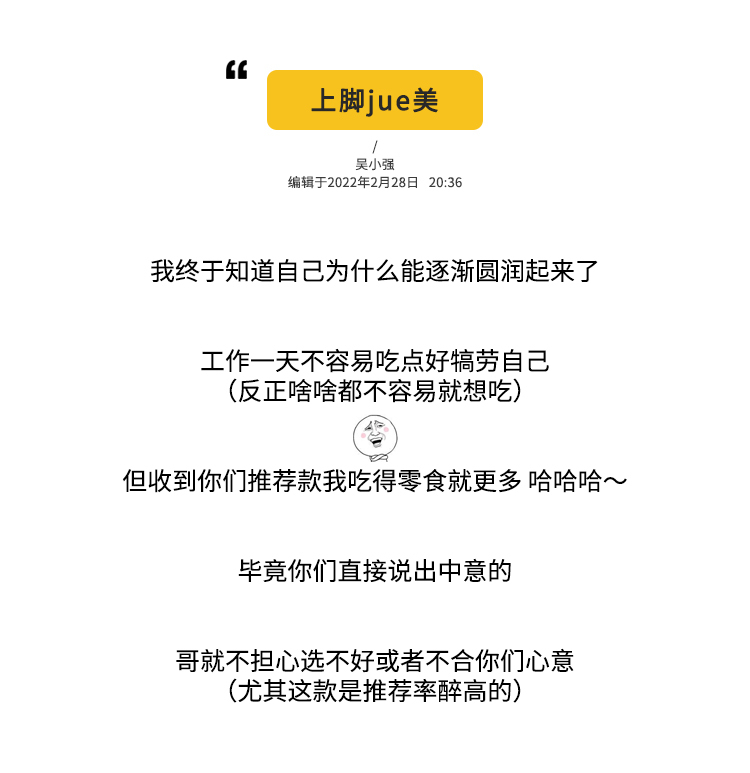 “

上脚jue美

/
吴小强
编辑于2022年2月28日 20:36

我终于知道自己为什么能逐渐圆润起来了

工作一天不容易吃点好犒劳自己
(反正啥啥都不容易就想吃)

但收到你们推荐款我吃得零食就更多 哈哈哈～

毕竟你们直接说出中意的

哥就不担心选不好或者不合你们心意
(尤其这款是推荐率醉高的)